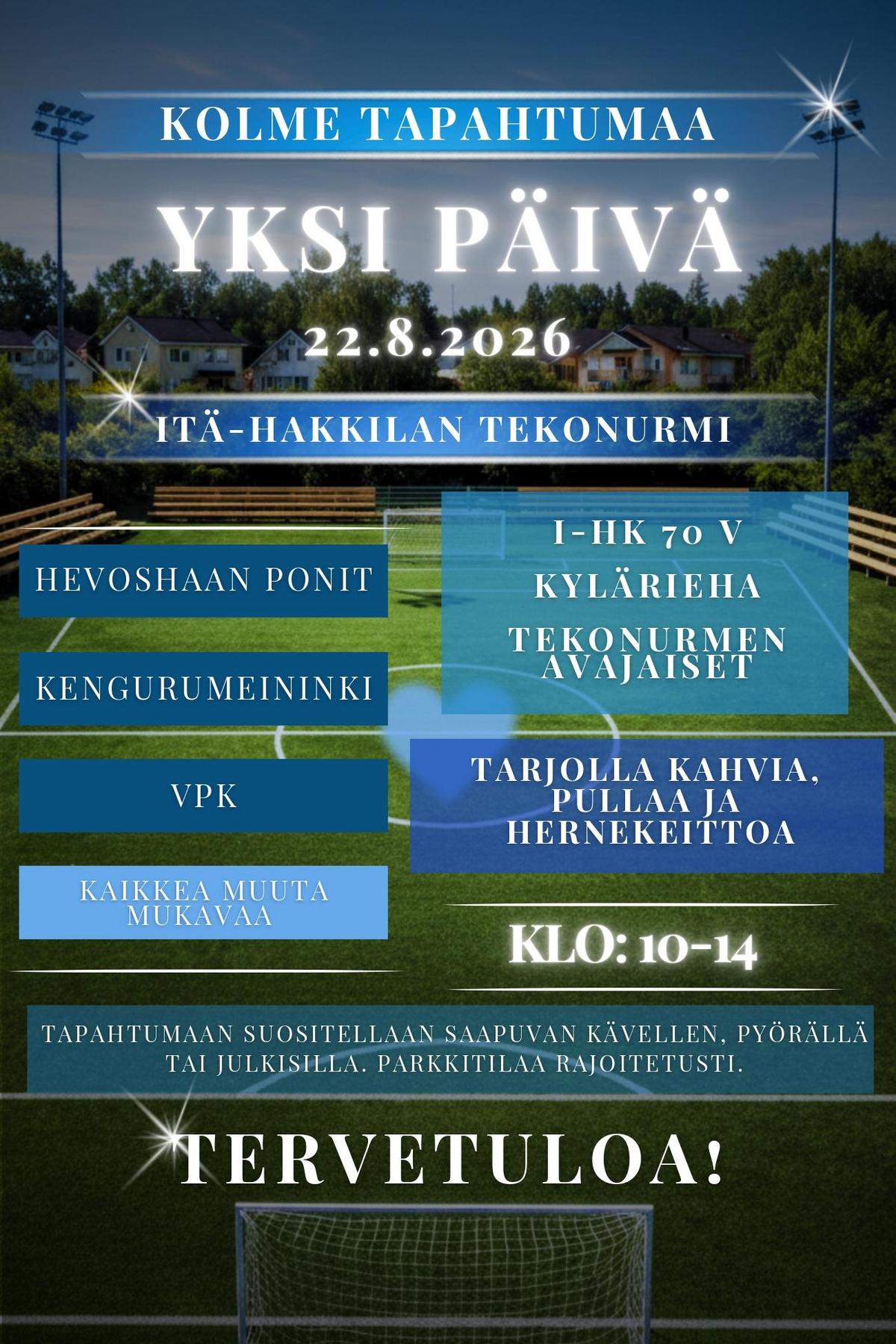 KOLME TAPAHTUMAA

YKSI PÄIVÄ

22.8.2026

ITÄ-HAKKILAN TEKONURMI

HEVOSHAAN PONIT

KENGURUMEININKI

VPK

KAIKKEA MUUTA MUKAVAA

I-HK 70 V

KYLÄRIEHA

TEKONURMEN AVAJAISET

TARJOLLA KAHVIA, PULLAA JA HERNEKEITTOA

KLO: 10-14

TAPAHTUMAAN SUOSITELLAAN SAAPUVAN KÄVELLEN, PYÖRÄLLÄ TAI JULKISILLA. PARKKITILAA RAJOITETUSTI.

TERVETULOA!